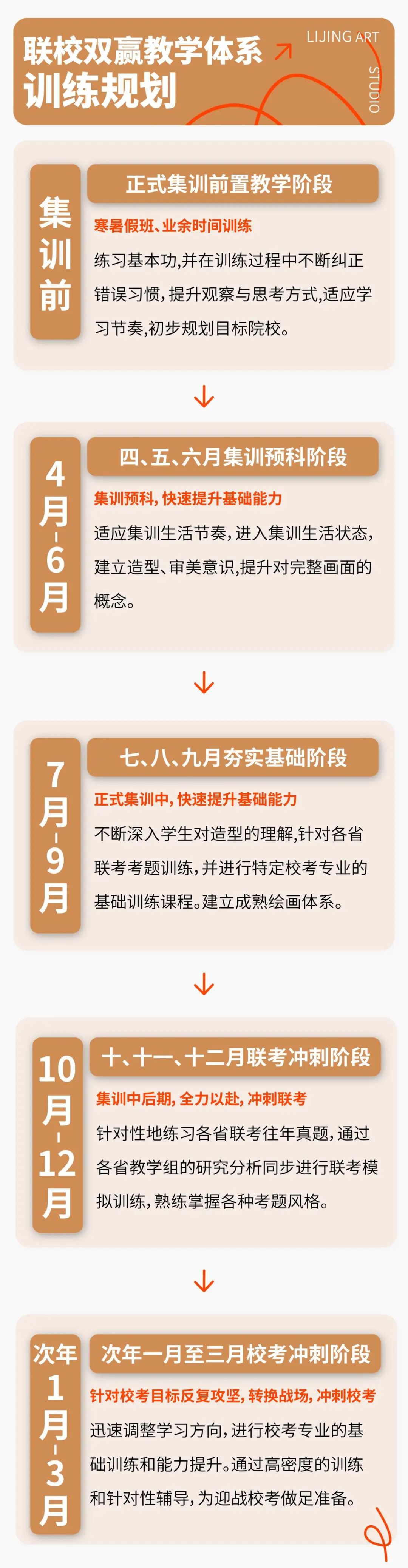 联校双赢教学体系
训练规划

LIJING ART
STUDIO

集训前

正式集训前置教学阶段

寒暑假班、业余时间训练

练习基本功,并在训练过程中不断纠正错误习惯,提升观察与思考方式,适应学习节奏,初步规划目标院校。

4月-6月

四、五、六月集训预科阶段

集训预科,快速提升基础能力

适应集训生活节奏,进入集训生活状态,建立造型、审美意识,提升对完整画面的概念。

7月-9月

七、八、九月夯实基础阶段

正式集训中,快速提升基础能力

不断深入学生对造型的理解,针对各省联考考题训练,并进行特定校考专业的基础训练课程。建立成熟绘画体系。

10月-12月

十、十一、十二月联考冲刺阶段

集训中后期,全力以赴,冲刺联考

针对性地练习各省联考往年真题,通过各省教学组的研究分析同步进行联考模拟训练,熟练掌握各种考题风格。

次年1月-3月

次年一月至三月校考冲刺阶段

针对校考目标反复攻坚,转换战场,冲刺校考

迅速调整学习方向,进行校考专业的基础训练和能力提升。通过高密度的训练和针对性辅导,为迎战校考做足准备。